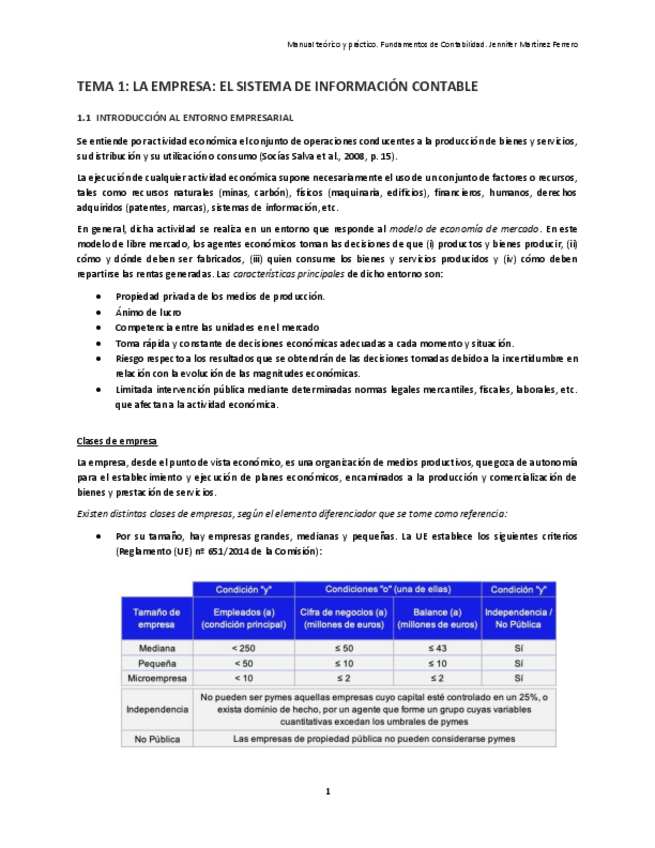 Manual teórico y práctico. Fundamentos de Contabilidad. Jennifer Martínez Ferrero

TEMA 1: LA EMPRESA: EL SISTEMA DE INFORMACIÓN CONTABLE

1.1 INTRODUCCIÓN AL ENTORNO EMPRESARIAL

Se entiende por actividad económica el conjunto de operaciones conducentes a la producción de bienes y servicios, su distribución y su utilización o consumo (Socías Salva et al., 2008, p. 15).

La ejecución de cualquier actividad económica supone necesariamente el uso de un conjunto de factores o recursos, tales como recursos naturales (minas, carbón), físicos (maquinaria, edificios), financieros, humanos, derechos adquiridos (patentes, marcas), sistemas de información, etc.

En general, dicha actividad se realiza en un entorno que responde al modelo de economía de mercado. En este modelo de libre mercado, los agentes económicos toman las decisiones de que (i) productos y bienes producir, (ii) cómo y dónde deben ser fabricados, (iii) quien consume los bienes y servicios producidos y (iv) cómo deben repartirse las rentas generadas. Las características principales de dicho entorno son:

• Propiedad privada de los medios de producción.
• Ánimo de lucro
• Competencia entre las unidades en el mercado
• Toma rápida y constante de decisiones económicas adecuadas a cada momento y situación.
• Riesgo respecto a los resultados que se obtendrán de las decisiones tomadas debido a la incertidumbre en relación con la evolución de las magnitudes económicas.
• Limitada intervención pública mediante determinadas normas legales mercantiles, fiscales, laborales, etc. que afectan a la actividad económica.

Clases de empresa

La empresa, desde el punto de vista económico, es una organización de medios productivos, que goza de autonomía para el establecimiento y ejecución de planes económicos, encaminados a la producción y comercialización de bienes y prestación de servicios.

Existen distintas clases de empresas, según el elemento diferenciador que se tome como referencia:

• Por su tamaño, hay empresas grandes, medianas y pequeñas. La UE establece los siguientes criterios (Reglamento (UE) nº 651/2014 de la Comisión):

| | Condición "y" | Condiciones "o" (una de ellas) | | Condición "y" |
|---|---|---|---|---|
| Tamaño de empresa | Empleados (a) (condición principal) | Cifra de negocios (a) (millones de euros) | Balance (a) (millones de euros) | Independencia / No Pública |
| Mediana | < 250 | ≤ 50 | ≤ 43 | Sí |
| Pequeña | < 50 | ≤ 10 | ≤ 10 | Sí |
| Microempresa | < 10 | ≤ 2 | ≤ 2 | Sí |
| Independencia | No pueden ser pymes aquellas empresas cuyo capital esté controlado en un 25%, o exista dominio de hecho, por un agente que forme un grupo cuyas variables cuantitativas excedan los umbrales de pymes | | | |
| No Pública | Las empresas de propiedad pública no pueden considerarse pymes | | | |

1